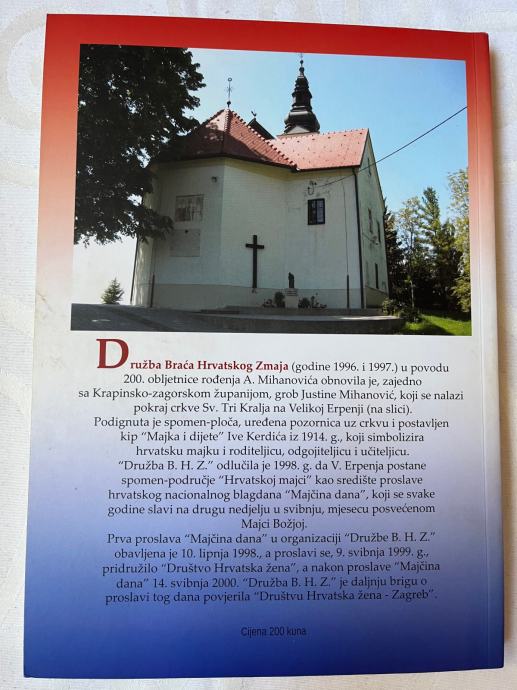 Družba Braća Hrvatskog Zmaja (godine 1996. i 1997.) u povodu 200. obljetnice rođenja A. Mihanovića obnovila je, zajedno sa Krapinsko-zagorskom županijom, grob Justine Mihanović, koji se nalazi pokraj crkve Sv. Tri Kralja na Velikoj Erpenji (na slici). Podignuta je spomen-ploča, uređena pozornica uz crkvu i postavljen kip "Majka i dijete" Ive Kerdića iz 1914. g., koji simbolizira hrvatsku majku i roditeljicu, odgojiteljicu i učiteljicu. "Družba B. H. Z." odlučila je 1998. g. da V. Erpenja postane spomen-područje "Hrvatskoj majci" kao središte proslave hrvatskog nacionalnog blagdana "Majčina dana", koji se svake godine slavi na drugu nedjelju u svibnju, mjesecu posvećenom Majci Božjoj.

Prva proslava "Majčina dana" u organizaciji "Družbe B. H. Z." obavljena je 10. lipnja 1998., a proslavi se, 9. svibnja 1999. g., pridružilo "Društvo Hrvatska žena", a nakon proslave "Majčina dana" 14. svibnja 2000. "Družba B. H. Z." je daljnju brigu o proslavi tog dana povjerila "Društvu Hrvatska žena - Zagreb".

Cijena 200 kuna